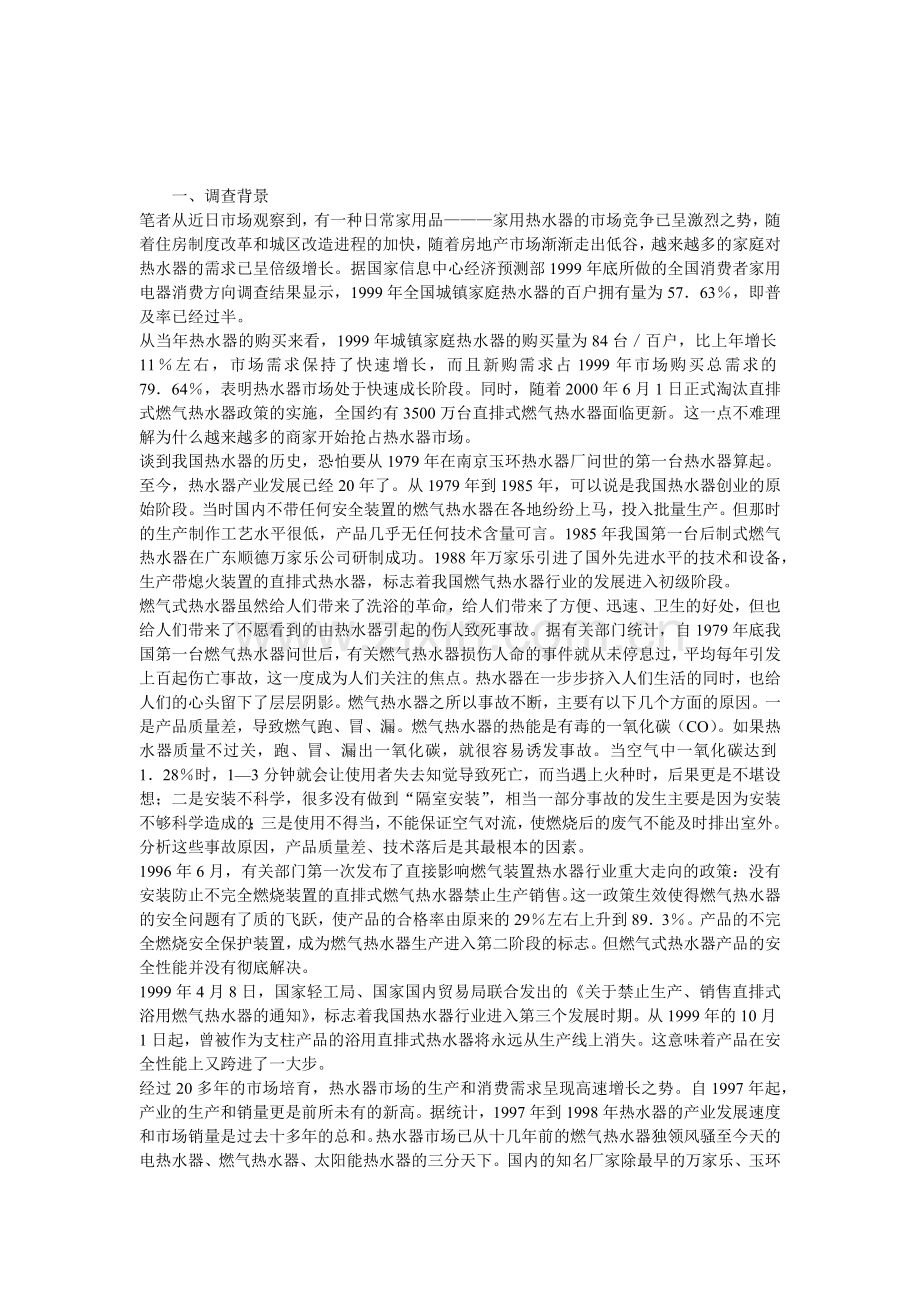 一、调查背景

笔者从近日市场观察到，有一种日常家用品———家用热水器的市场竞争已呈激烈之势，随着住房制度改革和城区改造进程的加快，随着房地产市场渐渐走出低谷，越来越多的家庭对热水器的需求已呈倍级增长。据国家信息中心经济预测部1999年底所做的全国消费者家用电器消费方向调查结果显示，1999年全国城镇家庭热水器的百户拥有量为57．63％，即普及率已经过半。

从当年热水器的购买来看，1999年城镇家庭热水器的购买量为84台／百户，比上年增长11％左右，市场需求保持了快速增长，而且新购需求占1999年市场购买总需求的79．64％，表明热水器市场处于快速成长阶段。同时，随着2000年6月1日正式淘汰直排式燃气热水器政策的实施，全国约有3500万台直排式燃气热水器面临更新。这一点不难理解为什么越来越多的商家开始抢占热水器市场。

谈到我国热水器的历史，恐怕要从1979年在南京玉环热水器厂问世的第一台热水器算起。至今，热水器产业发展已经20年了。从1979年到1985年，可以说是我国热水器创业的原始阶段。当时国内不带任何安全装置的燃气热水器在各地纷纷上马，投入批量生产。但那时的生产制作工艺水平很低，产品几乎无任何技术含量可言。1985年我国第一台后制式燃气热水器在广东顺德万家乐公司研制成功。1988年万家乐引进了国外先进水平的技术和设备，生产带熄火装置的直排式热水器，标志着我国燃气热水器行业的发展进入初级阶段。

燃气式热水器虽然给人们带来了洗浴的革命，给人们带来了方便、迅速、卫生的好处，但也给人们带来了不愿看到的由热水器引起的伤人致死事故。据有关部门统计，自1979年底我国第一台燃气热水器问世后，有关燃气热水器损伤人命的事件就从未停息过，平均每年引发上百起伤亡事故，这一度成为人们关注的焦点。热水器在一步步挤入人们生活的同时，也给人们的心头留下了层层阴影。燃气热水器之所以事故不断，主要有以下几个方面的原因。一是产品质量差，导致燃气跑、冒、漏。燃气热水器的热能是有毒的一氧化碳（CO）。如果热水器质量不过关，跑、冒、漏出一氧化碳，就很容易诱发事故。当空气中一氧化碳达到1．28%时，1—3分钟就会让使用者失去知觉导致死亡，而当遇上火种时，后果更是不堪设想；二是安装不科学，很多没有做到“隔室安装”，相当一部分事故的发生主要是因为安装不够科学造成的;三是使用不得当，不能保证空气对流，使燃烧后的废气不能及时排出室外。分析这些事故原因，产品质量差、技术落后是其最根本的因素。

1996年6月，有关部门第一次发布了直接影响燃气装置热水器行业重大走向的政策：没有安装防止不完全燃烧装置的直排式燃气热水器禁止生产销售。这一政策生效使得燃气热水器的安全问题有了质的飞跃，使产品的合格率由原来的29%左右上升到89．3%。产品的不完全燃烧安全保护装置，成为燃气热水器生产进入第二阶段的标志。但燃气式热水器产品的安全性能并没有彻底解决。

1999年4月8日，国家轻工局、国家国内贸易局联合发出的《关于禁止生产、销售直排式浴用燃气热水器的通知》，标志着我国热水器行业进入第三个发展时期。从1999年的10月1日起，曾被作为支柱产品的浴用直排式热水器将永远从生产线上消失。这意味着产品在安全性能上又跨进了一大步。

经过20多年的市场培育，热水器市场的生产和消费需求呈现高速增长之势。自1997年起，产业的生产和销量更是前所未有的新高。据统计，1997年到1998年热水器的产业发展速度和市场销量是过去十多年的总和。热水器市场已从十几年前的燃气热水器独领风骚至今天的电热水器、燃气热水器、太阳能热水器的三分天下。国内的知名厂家除最早的万家乐、玉环